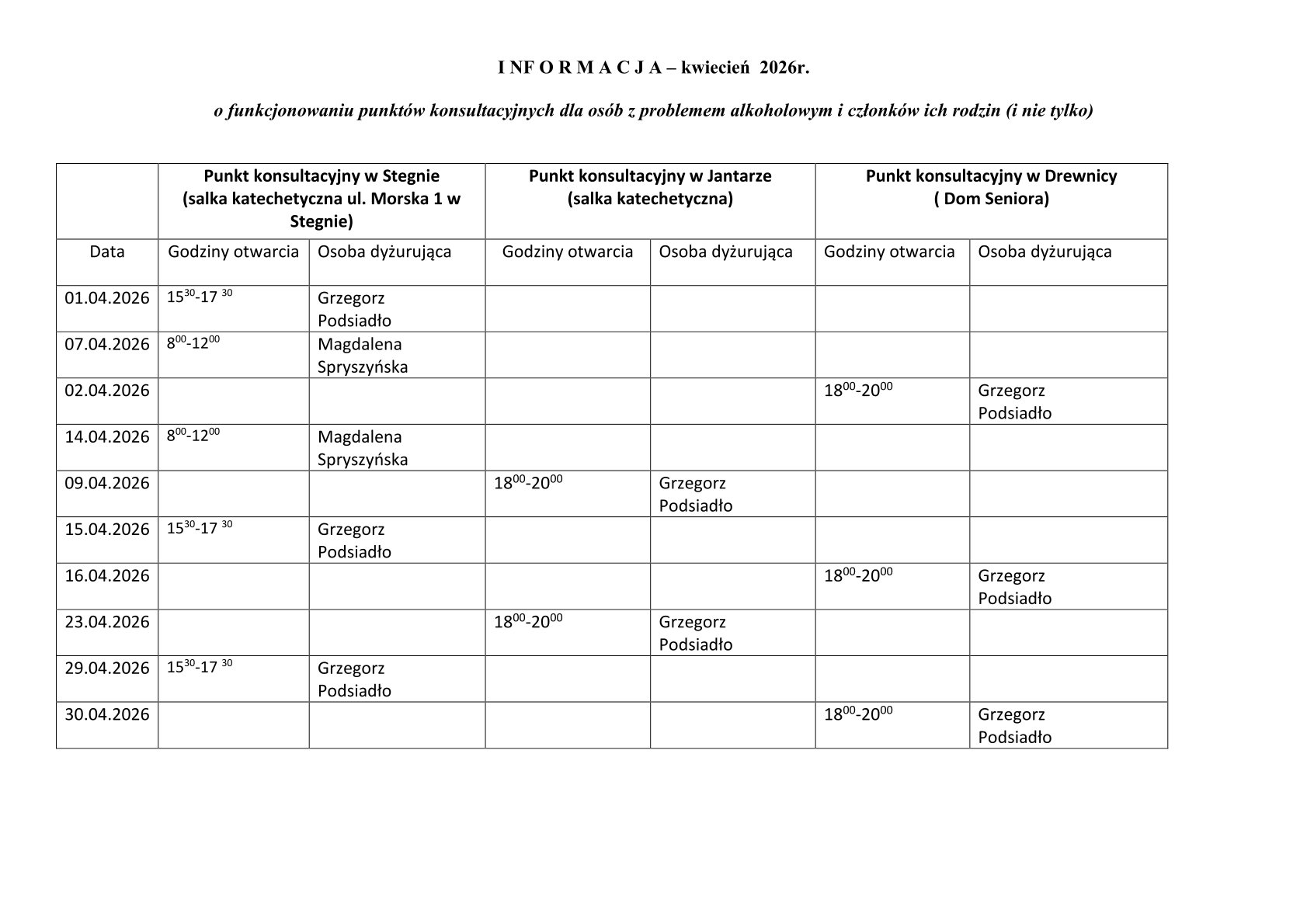 I NF O R M A C J A – kwiecień 2026r.

o funkcjonowaniu punktów konsultacyjnych dla osób z problemem alkoholowym i członków ich rodzin (i nie tylko)

| | Punkt konsultacyjny w Stegnie (salka katechetyczna ul. Morska 1 w Stegnie) | | Punkt konsultacyjny w Jantarze (salka katechetyczna) | | Punkt konsultacyjny w Drewnicy ( Dom Seniora) | |
|---|---|---|---|---|---|---|
| Data | Godziny otwarcia | Osoba dyżurująca | Godziny otwarcia | Osoba dyżurująca | Godziny otwarcia | Osoba dyżurująca |
| 01.04.2026 | $15^{30}$-$17^{30}$ | Grzegorz Podsiadło | | | | |
| 07.04.2026 | $8^{00}$-$12^{00}$ | Magdalena Spryszyńska | | | | |
| 02.04.2026 | | | | | $18^{00}$-$20^{00}$ | Grzegorz Podsiadło |
| 14.04.2026 | $8^{00}$-$12^{00}$ | Magdalena Spryszyńska | | | | |
| 09.04.2026 | | | $18^{00}$-$20^{00}$ | Grzegorz Podsiadło | | |
| 15.04.2026 | $15^{30}$-$17^{30}$ | Grzegorz Podsiadło | | | | |
| 16.04.2026 | | | | | $18^{00}$-$20^{00}$ | Grzegorz Podsiadło |
| 23.04.2026 | | | $18^{00}$-$20^{00}$ | Grzegorz Podsiadło | | |
| 29.04.2026 | $15^{30}$-$17^{30}$ | Grzegorz Podsiadło | | | | |
| 30.04.2026 | | | | | $18^{00}$-$20^{00}$ | Grzegorz Podsiadło |